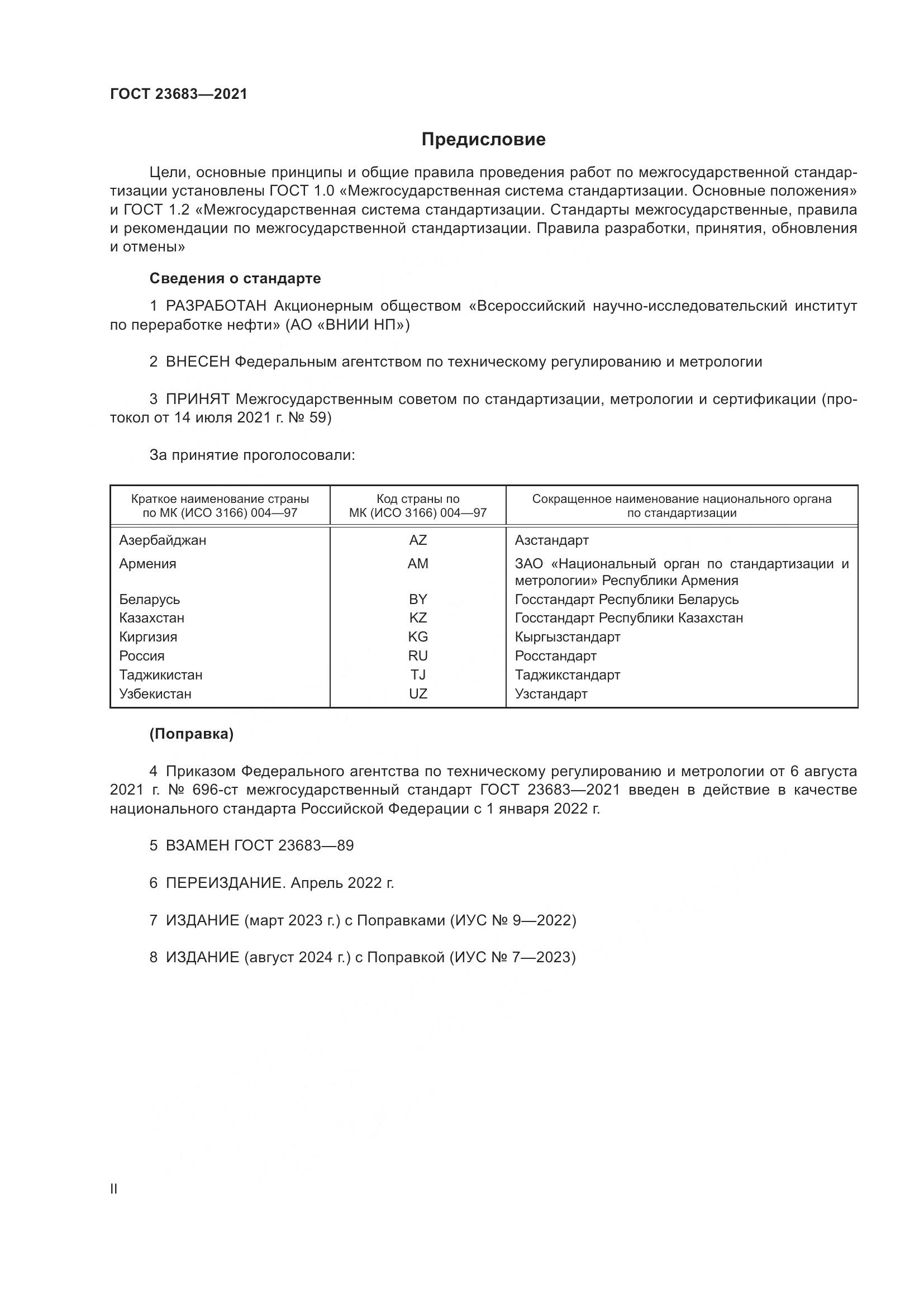 ГОСТ 23683—2021

Предисловие

Цели, основные принципы и общие правила проведения работ по межгосударственной стандартизации установлены ГОСТ 1.0 «Межгосударственная система стандартизации. Основные положения» и ГОСТ 1.2 «Межгосударственная система стандартизации. Стандарты межгосударственные, правила и рекомендации по межгосударственной стандартизации. Правила разработки, принятия, обновления и отмены»

Сведения о стандарте

1 РАЗРАБОТАН Акционерным обществом «Всероссийский научно-исследовательский институт по переработке нефти» (АО «ВНИИ НП»)

2 ВНЕСЕН Федеральным агентством по техническому регулированию и метрологии

3 ПРИНЯТ Межгосударственным советом по стандартизации, метрологии и сертификации (протокол от 14 июля 2021 г. № 59)

За принятие проголосовали:

| Краткое наименование страны по МК (ИСО 3166) 004—97 | Код страны по МК (ИСО 3166) 004—97 | Сокращенное наименование национального органа по стандартизации |
|---|---|---|
| Азербайджан | AZ | Азстандарт |
| Армения | AM | ЗАО «Национальный орган по стандартизации и метрологии» Республики Армения |
| Беларусь | BY | Госстандарт Республики Беларусь |
| Казахстан | KZ | Госстандарт Республики Казахстан |
| Киргизия | KG | Кыргызстандарт |
| Россия | RU | Росстандарт |
| Таджикистан | TJ | Таджикстандарт |
| Узбекистан | UZ | Узстандарт |

(Поправка)

4 Приказом Федерального агентства по техническому регулированию и метрологии от 6 августа 2021 г. № 696-ст межгосударственный стандарт ГОСТ 23683—2021 введен в действие в качестве национального стандарта Российской Федерации с 1 января 2022 г.

5 ВЗАМЕН ГОСТ 23683—89

6 ПЕРЕИЗДАНИЕ. Апрель 2022 г.

7 ИЗДАНИЕ (март 2023 г.) с Поправками (ИУС № 9—2022)

8 ИЗДАНИЕ (август 2024 г.) с Поправкой (ИУС № 7—2023)

II